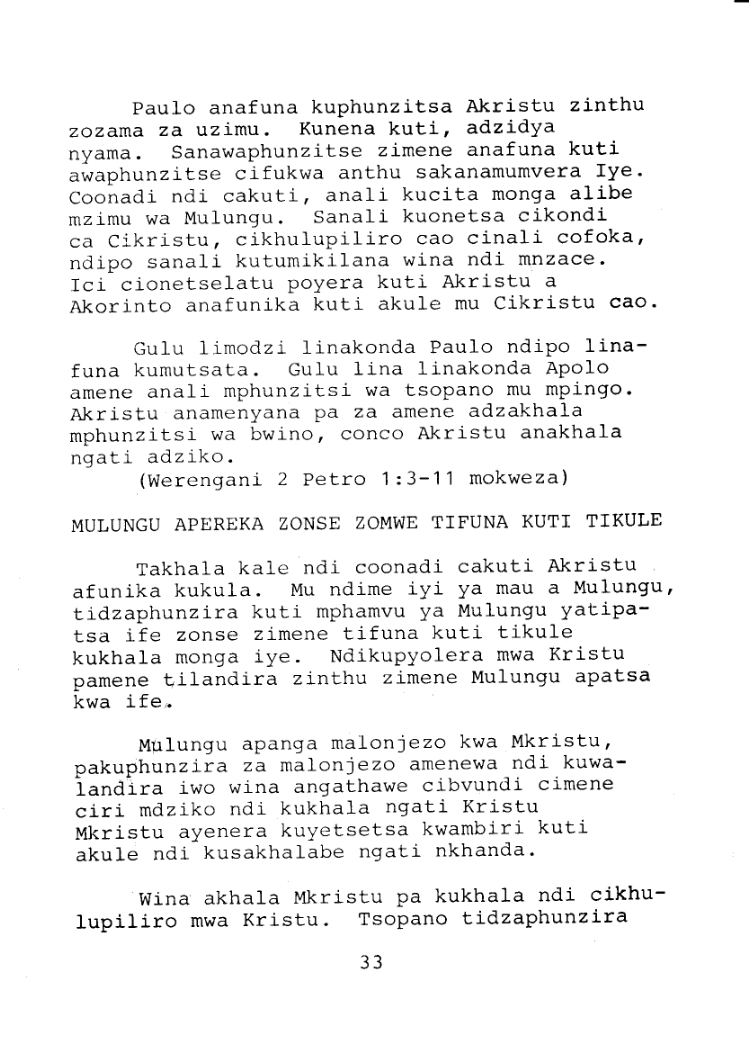 Paulo anafuna kuphunzitsa Akristu zinthu zozama za uzimu. Kunena kuti, adzidya nyama. Sanawaphunzitse zimene anafuna kuti awaphunzitse cifukwa anthu sakanamumvera Iye. Coonadi ndi cakuti, anali kucita monga alibe mzimu wa Mulungu. Sanali kuonetsa cikondi ca Cikristu, cikhulupiliro cao cinali cofoka, ndipo sanali kutumikilana wina ndi mnzace. Ici cionetselatu poyera kuti Akristu a Akorinto anafunika kuti akule mu Cikristu cao.

Gulu limodzi linakonda Paulo ndipo linafuna kumutsata. Gulu lina linakonda Apolo amene anali mphunzitsi wa tsopano mu mpingo. Akristu anamenyana pa za amene adzakhala mphunzitsi wa bwino, conco Akristu anakhala ngati adziko.
(Werengani 2 Petro 1:3-11 mokweza)

MULUNGU APEREKA ZONSE ZOMWE TIFUNA KUTI TIKULE

Takhala kale ndi coonadi cakuti Akristu afunika kukula. Mu ndime iyi ya mau a Mulungu, tidzaphunzira kuti mphamvu ya Mulungu yatipatsa ife zonse zimene tifuna kuti tikule kukhala monga iye. Ndikupyolera mwa Kristu pamene tilandira zinthu zimene Mulungu apatsa kwa ife.

Mulungu apanga malonjezo kwa Mkristu, pakuphunzira za malonjezo amenewa ndi kuwalandira iwo wina angathawe cibvundi cimene ciri mdziko ndi kukhala ngati Kristu Mkristu ayenera kuyetsetsa kwambiri kuti akule ndi kusakhalabe ngati nkhanda.

Wina akhala Mkristu pa kukhala ndi cikhulupiliro mwa Kristu. Tsopano tidzaphunzira

33